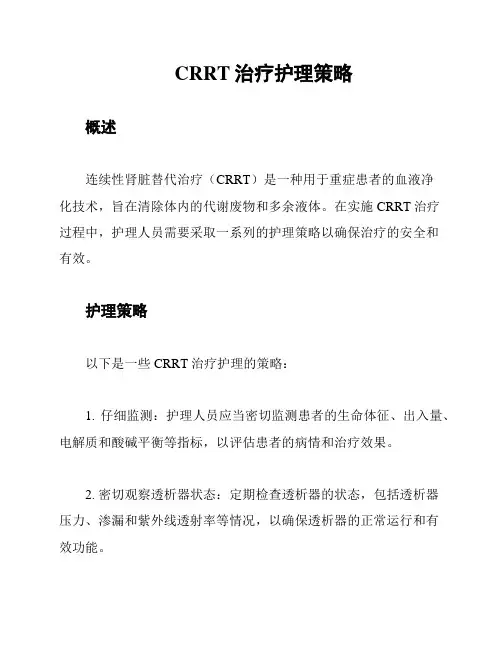 CRRT 治疗护理策略

概述

连续性肾脏替代治疗（CRRT）是一种用于重症患者的血液净化技术，旨在清除体内的代谢废物和多余液体。在实施 CRRT 治疗过程中，护理人员需要采取一系列的护理策略以确保治疗的安全和有效。

护理策略

以下是一些 CRRT 治疗护理的策略：

1. 仔细监测：护理人员应当密切监测患者的生命体征、出入量、电解质和酸碱平衡等指标，以评估患者的病情和治疗效果。

2. 密切观察透析器状态：定期检查透析器的状态，包括透析器压力、渗漏和紫外线透射率等情况，以确保透析器的正常运行和有效功能。